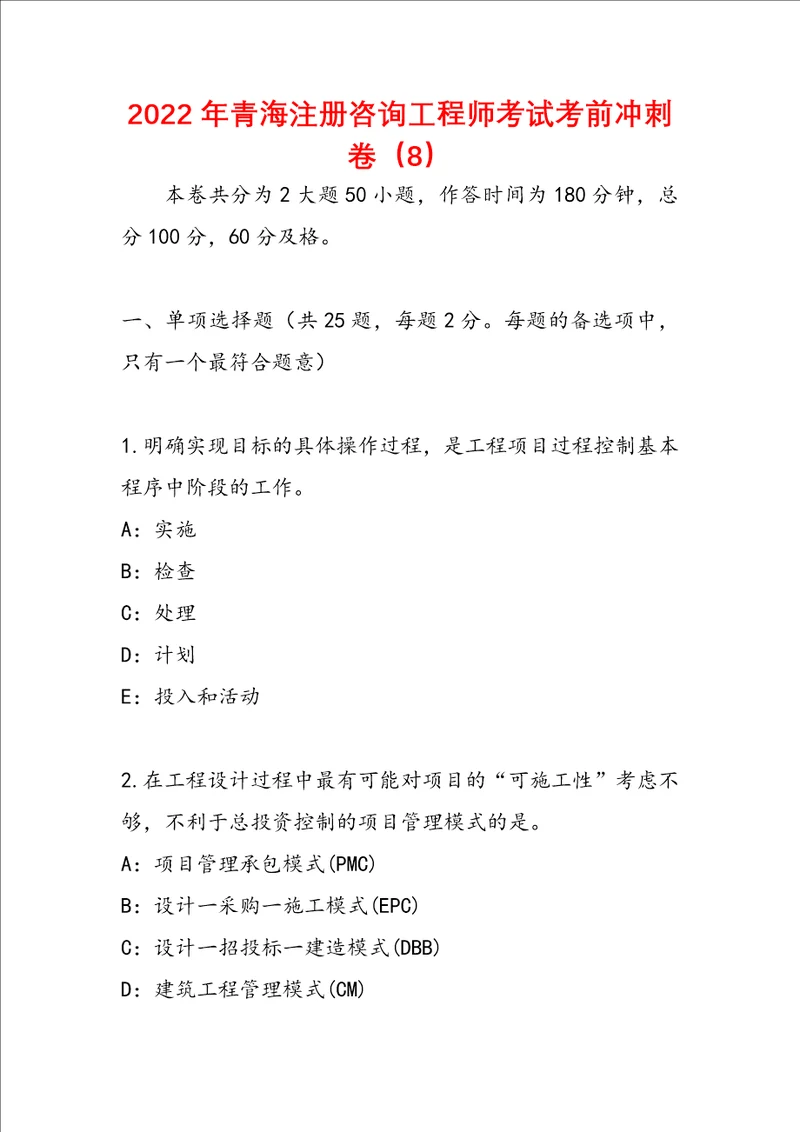 2022年青海注册咨询工程师考试考前冲刺卷（8）

本卷共分为2大题50小题，作答时间为180分钟，总分100分，60分及格。

一、单项选择题（共25题，每题2分。每题的备选项中，只有一个最符合题意）

1.明确实现目标的具体操作过程，是工程项目过程控制基本程序中阶段的工作。

A：实施

B：检查

C：处理

D：计划

E：投入和活动

2.在工程设计过程中最有可能对项目的“可施工性”考虑不够，不利于总投资控制的项目管理模式的是。

A：项目管理承包模式(PMC)

B：设计一采购一施工模式(EPC)

C：设计一招投标一建造模式(DBB)

D：建筑工程管理模式(CM)